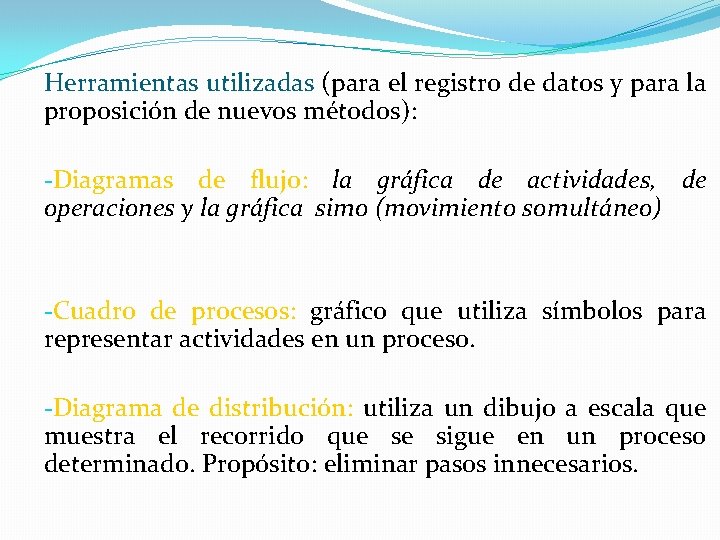 Herramientas utilizadas (para el registro de datos y para la proposición de nuevos métodos):

-Diagramas de flujo: la gráfica de actividades, de operaciones y la gráfica simo (movimiento somultáneo)

-Cuadro de procesos: gráfico que utiliza símbolos para representar actividades en un proceso.

-Diagrama de distribución: utiliza un dibujo a escala que muestra el recorrido que se sigue en un proceso determinado. Propósito: eliminar pasos innecesarios.